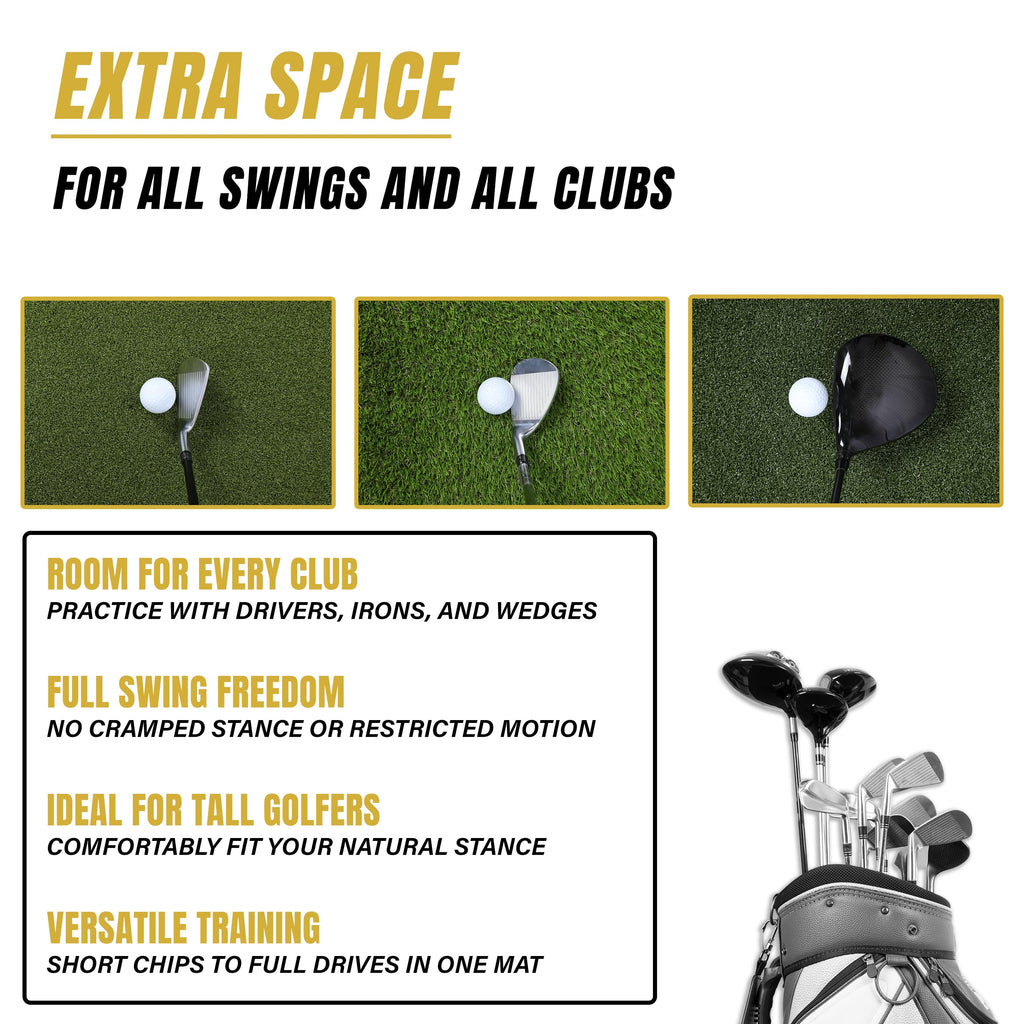 EXTRA SPACE

FOR ALL SWINGS AND ALL CLUBS

ROOM FOR EVERY CLUB
PRACTICE WITH DRIVERS, IRONS, AND WEDGES

FULL SWING FREEDOM
NO CRAMPED STANCE OR RESTRICTED MOTION

IDEAL FOR TALL GOLFERS
COMFORTABLY FIT YOUR NATURAL STANCE

VERSATILE TRAINING
SHORT CHIPS TO FULL DRIVES IN ONE MAT